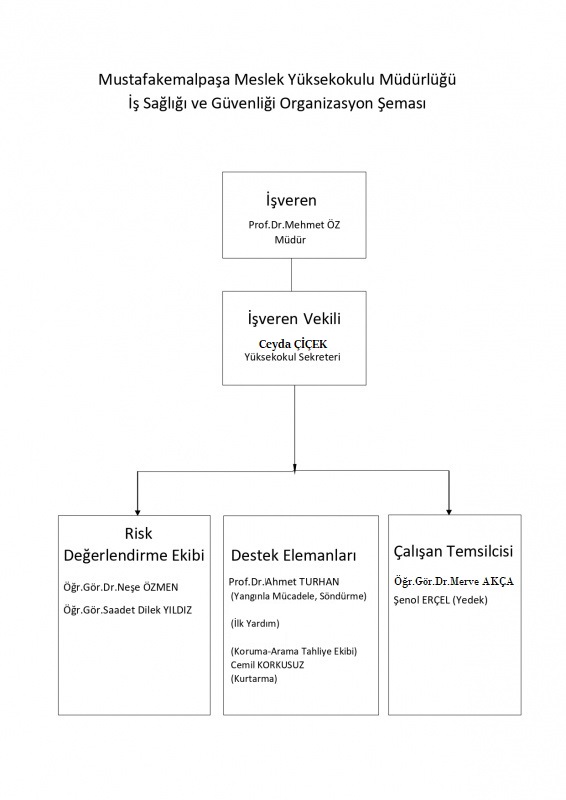 Mustafakemalpaşa Meslek Yüksekokulu Müdürlüğü
İş Sağlığı ve Güvenliği Organizasyon Şeması

İşveren
Prof.Dr.Mehmet ÖZ
Müdür

İşveren Vekili
Ceyda ÇİÇEK
Yüksekokul Sekreteri

Risk Değerlendirme Ekibi
Öğr.Gör.Dr.Neşe ÖZMEN
Öğr.Gör.Saadet Dilek YILDIZ

Destek Elemanları
Prof.Dr.Ahmet TURHAN
(Yangınla Mücadele, Söndürme)

(İlk Yardım)

(Koruma-Arama Tahliye Ekibi)
Cemil KORKUSUZ
(Kurtarma)

Çalışan Temsilcisi
Öğr.Gör.Dr.Merve AKÇA
Şenol ERÇEL (Yedek)